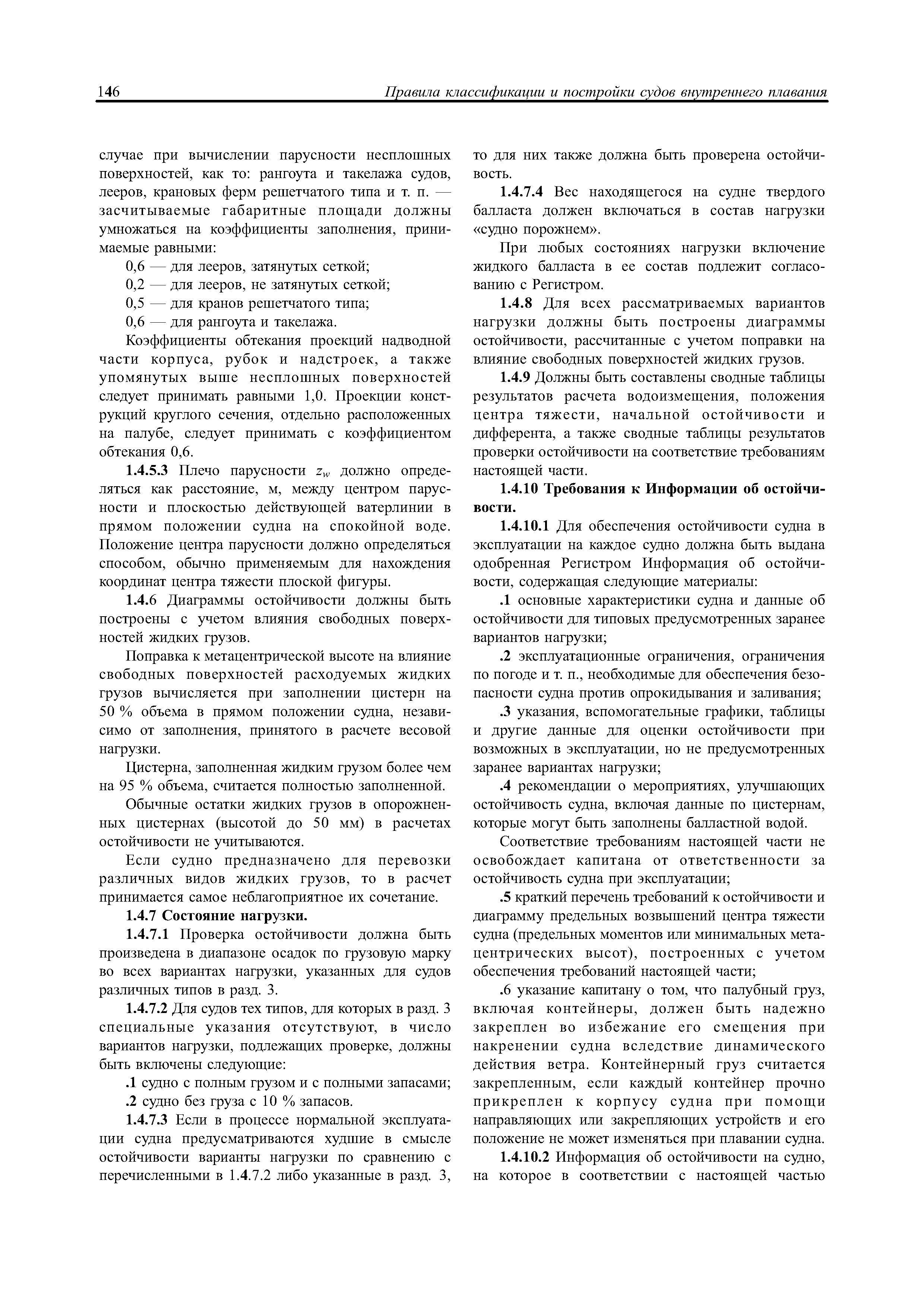 146 Правила классификации и постройки судов внутреннего плавания

случае при вычислении парусности несплошных поверхностей, как то: рангоута и такелажа судов, лееров, крановых ферм решетчатого типа и т. п. — засчитываемые габаритные площади должны умножаться на коэффициенты заполнения, принимаемые равными:

0,6 — для лееров, затянутых сеткой;

0,2 — для лееров, не затянутых сеткой;

0,5 — для кранов решетчатого типа;

0,6 — для рангоута и такелажа.

Коэффициенты обтекания проекций надводной части корпуса, рубок и надстроек, а также упомянутых выше несплошных поверхностей следует принимать равными 1,0. Проекции конструкций круглого сечения, отдельно расположенных на палубе, следует принимать с коэффициентом обтекания 0,6.

1.4.5.3 Плечо парусности $z_w$ должно определяться как расстояние, м, между центром парусности и плоскостью действующей ватерлинии в прямом положении судна на спокойной воде. Положение центра парусности должно определяться способом, обычно применяемым для нахождения координат центра тяжести плоской фигуры.

1.4.6 Диаграммы остойчивости должны быть построены с учетом влияния свободных поверхностей жидких грузов.

Поправка к метацентрической высоте на влияние свободных поверхностей расходуемых жидких грузов вычисляется при заполнении цистерн на 50 % объема в прямом положении судна, независимо от заполнения, принятого в расчете весовой нагрузки.

Цистерна, заполненная жидким грузом более чем на 95 % объема, считается полностью заполненной.

Обычные остатки жидких грузов в опорожненных цистернах (высотой до 50 мм) в расчетах остойчивости не учитываются.

Если судно предназначено для перевозки различных видов жидких грузов, то в расчет принимается самое неблагоприятное их сочетание.

1.4.7 Состояние нагрузки.

1.4.7.1 Проверка остойчивости должна быть произведена в диапазоне осадок по грузовую марку во всех вариантах нагрузки, указанных для судов различных типов в разд. 3.

1.4.7.2 Для судов тех типов, для которых в разд. 3 специальные указания отсутствуют, в число вариантов нагрузки, подлежащих проверке, должны быть включены следующие:

.1 судно с полным грузом и с полными запасами;

.2 судно без груза с 10 % запасов.

1.4.7.3 Если в процессе нормальной эксплуатации судна предусматриваются худшие в смысле остойчивости варианты нагрузки по сравнению с перечисленными в 1.4.7.2 либо указанные в разд. 3, то для них также должна быть проверена остойчивость.

1.4.7.4 Вес находящегося на судне твердого балласта должен включаться в состав нагрузки «судно порожнем».

При любых состояниях нагрузки включение жидкого балласта в ее состав подлежит согласованию с Регистром.

1.4.8 Для всех рассматриваемых вариантов нагрузки должны быть построены диаграммы остойчивости, рассчитанные с учетом поправки на влияние свободных поверхностей жидких грузов.

1.4.9 Должны быть составлены сводные таблицы результатов расчета водоизмещения, положения центра тяжести, начальной остойчивости и дифферента, а также сводные таблицы результатов проверки остойчивости на соответствие требованиям настоящей части.

1.4.10 Требования к Информации об остойчивости.

1.4.10.1 Для обеспечения остойчивости судна в эксплуатации на каждое судно должна быть выдана одобренная Регистром Информация об остойчивости, содержащая следующие материалы:

.1 основные характеристики судна и данные об остойчивости для типовых предусмотренных заранее вариантов нагрузки;

.2 эксплуатационные ограничения, ограничения по погоде и т. п., необходимые для обеспечения безопасности судна против опрокидывания и заливания;

.3 указания, вспомогательные графики, таблицы и другие данные для оценки остойчивости при возможных в эксплуатации, но не предусмотренных заранее вариантах нагрузки;

.4 рекомендации о мероприятиях, улучшающих остойчивость судна, включая данные по цистернам, которые могут быть заполнены балластной водой.

Соответствие требованиям настоящей части не освобождает капитана от ответственности за остойчивость судна при эксплуатации;

.5 краткий перечень требований к остойчивости и диаграмму предельных возвышений центра тяжести судна (предельных моментов или минимальных метацентрических высот), построенных с учетом обеспечения требований настоящей части;

.6 указание капитану о том, что палубный груз, включая контейнеры, должен быть надежно закреплен во избежание его смещения при накренении судна вследствие динамического действия ветра. Контейнерный груз считается закрепленным, если каждый контейнер прочно прикреплен к корпусу судна при помощи направляющих или закрепляющих устройств и его положение не может изменяться при плавании судна.

1.4.10.2 Информация об остойчивости на судно, на которое в соответствии с настоящей частью